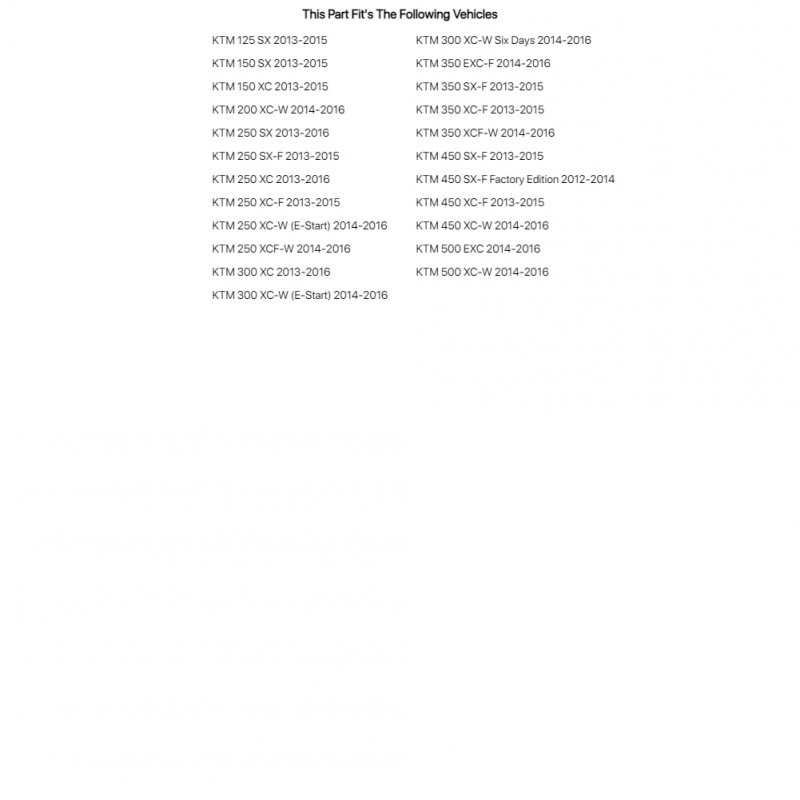 This Part Fit's The Following Vehicles

KTM 125 SX 2013-2015
KTM 150 SX 2013-2015
KTM 150 XC 2013-2015
KTM 200 XC-W 2014-2016
KTM 250 SX 2013-2016
KTM 250 SX-F 2013-2015
KTM 250 XC 2013-2016
KTM 250 XC-F 2013-2015
KTM 250 XC-W (E-Start) 2014-2016
KTM 250 XCF-W 2014-2016
KTM 300 XC 2013-2016
KTM 300 XC-W (E-Start) 2014-2016

KTM 300 XC-W Six Days 2014-2016
KTM 350 EXC-F 2014-2016
KTM 350 SX-F 2013-2015
KTM 350 XC-F 2013-2015
KTM 350 XCF-W 2014-2016
KTM 450 SX-F 2013-2015
KTM 450 SX-F Factory Edition 2012-2014
KTM 450 XC-F 2013-2015
KTM 450 XC-W 2014-2016
KTM 500 EXC 2014-2016
KTM 500 XC-W 2014-2016